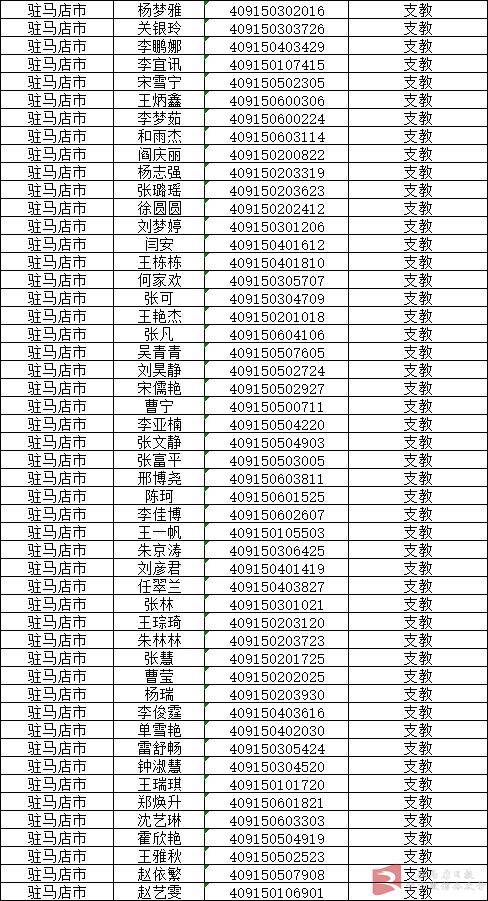 | 驻马店市 | 杨梦雅 | 409150302016 | 支教 |
|---|---|---|---|
| 驻马店市 | 关银玲 | 409150303726 | 支教 |
| 驻马店市 | 李鹏娜 | 409150403429 | 支教 |
| 驻马店市 | 李直讯 | 409150107415 | 支教 |
| 驻马店市 | 宋雪宁 | 409150502305 | 支教 |
| 驻马店市 | 王炳鑫 | 409150600306 | 支教 |
| 驻马店市 | 李梦茹 | 409150600224 | 支教 |
| 驻马店市 | 和雨杰 | 409150603114 | 支教 |
| 驻马店市 | 阎庆丽 | 409150200822 | 支教 |
| 驻马店市 | 杨志强 | 409150203319 | 支教 |
| 驻马店市 | 张璐瑶 | 409150203623 | 支教 |
| 驻马店市 | 徐圆圆 | 409150202412 | 支教 |
| 驻马店市 | 刘梦婷 | 409150301206 | 支教 |
| 驻马店市 | 闫安 | 409150401612 | 支教 |
| 驻马店市 | 王栋栋 | 409150401810 | 支教 |
| 驻马店市 | 何家欢 | 409150305707 | 支教 |
| 驻马店市 | 张可 | 409150304709 | 支教 |
| 驻马店市 | 王艳杰 | 409150201018 | 支教 |
| 驻马店市 | 张凡 | 409150604106 | 支教 |
| 驻马店市 | 吴青青 | 409150507605 | 支教 |
| 驻马店市 | 刘昊静 | 409150502724 | 支教 |
| 驻马店市 | 宋儒艳 | 409150502927 | 支教 |
| 驻马店市 | 曹宁 | 409150500711 | 支教 |
| 驻马店市 | 李亚楠 | 409150504220 | 支教 |
| 驻马店市 | 张文静 | 409150504903 | 支教 |
| 驻马店市 | 张富平 | 409150503005 | 支教 |
| 驻马店市 | 邢博尧 | 409150603811 | 支教 |
| 驻马店市 | 陈珂 | 409150601525 | 支教 |
| 驻马店市 | 李佳博 | 409150602607 | 支教 |
| 驻马店市 | 王一帆 | 409150105503 | 支教 |
| 驻马店市 | 朱京涛 | 409150306425 | 支教 |
| 驻马店市 | 刘彦君 | 409150401419 | 支教 |
| 驻马店市 | 任翠兰 | 409150403827 | 支教 |
| 驻马店市 | 张林 | 409150301021 | 支教 |
| 驻马店市 | 王琮琦 | 409150203120 | 支教 |
| 驻马店市 | 朱林林 | 409150203723 | 支教 |
| 驻马店市 | 张慧 | 409150201725 | 支教 |
| 驻马店市 | 曹莹 | 409150202025 | 支教 |
| 驻马店市 | 杨瑞 | 409150203930 | 支教 |
| 驻马店市 | 李俊霆 | 409150403616 | 支教 |
| 驻马店市 | 单雪艳 | 409150402030 | 支教 |
| 驻马店市 | 雷舒畅 | 409150305424 | 支教 |
| 驻马店市 | 钟淑慧 | 409150304520 | 支教 |
| 驻马店市 | 王瑞琪 | 409150101720 | 支教 |
| 驻马店市 | 郑焕升 | 409150601821 | 支教 |
| 驻马店市 | 沈艺琳 | 409150603303 | 支教 |
| 驻马店市 | 霍欣艳 | 409150504919 | 支教 |
| 驻马店市 | 王雅秋 | 409150502523 | 支教 |
| 驻马店市 | 赵依繁 | 409150507908 | 支教 |
| 驻马店市 | 赵艺雯 | 409150106901 | 支教 |